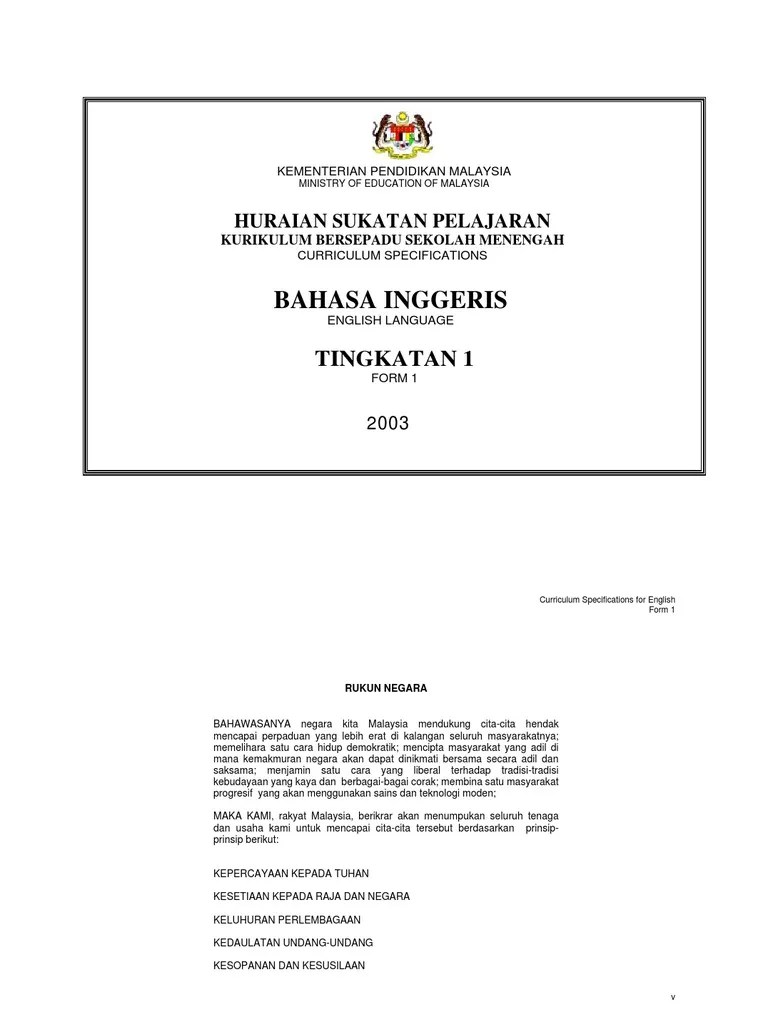 KEMENTERIAN PENDIDIKAN MALAYSIA
MINISTRY OF EDUCATION OF MALAYSIA

HURAIAN SUKATAN PELAJARAN
KURIKULUM BERSEPADU SEKOLAH MENENGAH
CURRICULUM SPECIFICATIONS

BAHASA INGGERIS
ENGLISH LANGUAGE

TINGKATAN 1
FORM 1

2003

Curriculum Specifications for English
Form 1

RUKUN NEGARA

BAHAWASANYA negara kita Malaysia mendukung cita-cita hendak mencapai perpaduan yang lebih erat di kalangan seluruh masyarakatnya; memelihara satu cara hidup demokratik; mencipta masyarakat yang adil di mana kemakmuran negara akan dapat dinikmati bersama secara adil dan saksama; menjamin satu cara yang liberal terhadap tradisi-tradisi kebudayaan yang kaya dan berbagai-bagai corak; membina satu masyarakat progresif yang akan menggunakan sains dan teknologi moden;

MAKA KAMI, rakyat Malaysia, berikrar akan menumpukan seluruh tenaga dan usaha kami untuk mencapai cita-cita tersebut berdasarkan prinsip-prinsip berikut:

KEPERCAYAAN KEPADA TUHAN

KESETIAAN KEPADA RAJA DAN NEGARA

KELUHURAN PERLEMBAGAAN

KEDAULATAN UNDANG-UNDANG

KESOPANAN DAN KESUSILAAN

v